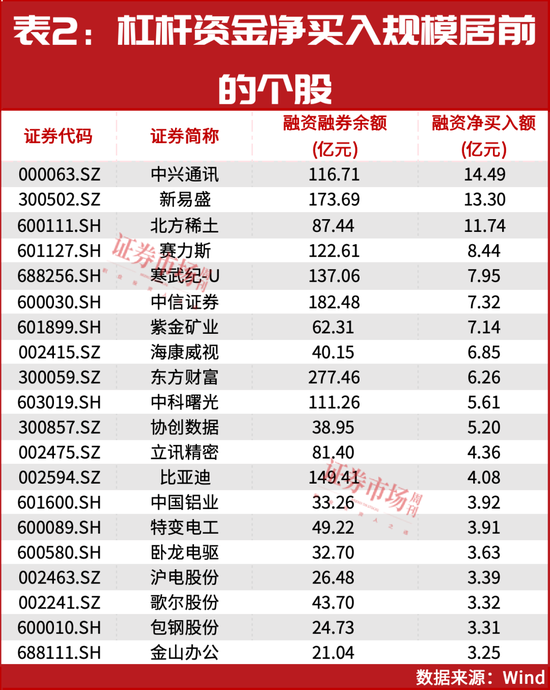 表2：杠杆资金净买入规模居前的个股

| 证券代码 | 证券简称 | 融资融券余额(亿元) | 融资净买入额(亿元) |
|---|---|---|---|
| 000063.SZ | 中兴通讯 | 116.71 | 14.49 |
| 300502.SZ | 新易盛 | 173.69 | 13.30 |
| 600111.SH | 北方稀土 | 87.44 | 11.74 |
| 601127.SH | 赛力斯 | 122.61 | 8.44 |
| 688256.SH | 寒武纪-U | 137.06 | 7.95 |
| 600030.SH | 中信证券 | 182.48 | 7.32 |
| 601899.SH | 紫金矿业 | 62.31 | 7.14 |
| 002415.SZ | 海康威视 | 40.15 | 6.85 |
| 300059.SZ | 东方财富 | 277.46 | 6.26 |
| 603019.SH | 中科曙光 | 111.26 | 5.61 |
| 300857.SZ | 协创数据 | 38.95 | 5.20 |
| 002475.SZ | 立讯精密 | 81.40 | 4.36 |
| 002594.SZ | 比亚迪 | 149.41 | 4.08 |
| 601600.SH | 中国铝业 | 33.26 | 3.92 |
| 600089.SH | 特变电工 | 49.22 | 3.91 |
| 600580.SH | 卧龙电驱 | 32.70 | 3.63 |
| 002463.SZ | 沪电股份 | 26.48 | 3.39 |
| 002241.SZ | 歌尔股份 | 43.70 | 3.32 |
| 600010.SH | 包钢股份 | 24.73 | 3.31 |
| 688111.SH | 金山办公 | 21.04 | 3.25 |

数据来源：Wind

证券市场周刊